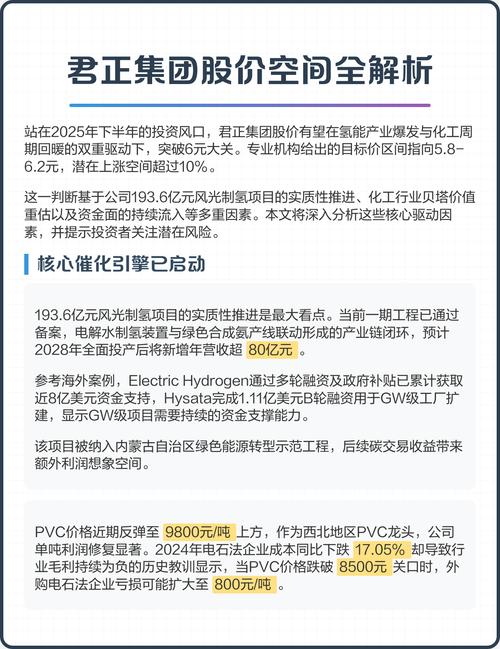 君正集团股价空间全解析

站在2025年下半年的投资风口，君正集团股价有望在氢能产业爆发与化工周期回暖的双重驱动下，突破6元大关。专业机构给出的目标价区间指向5.8-6.2元，潜在上涨空间超过10%。

这一判断基于公司193.6亿元风光制氢项目的实质性推进、化工行业贝塔价值重估以及资金面的持续流入等多重因素。本文将深入分析这些核心驱动因素，并提示投资者关注潜在风险。

核心催化引擎已启动

193.6亿元风光制氢项目的实质性推进是最大看点。当前一期工程已通过备案，电解水制氢装置与绿色合成氨产线联动形成的产业链闭环，预计2028年全面投产后将新增年营收超 80亿元 。

参考海外案例，Electric Hydrogen通过多轮融资及政府补贴已累计获取近8亿美元资金支持，Hysata完成1.11亿美元B轮融资用于GW级工厂扩建，显示GW级项目需要持续的资金支撑能力。

该项目被纳入内蒙古自治区绿色能源转型示范工程，后续碳交易收益带来额外利润想象空间。

PVC价格近期反弹至 9800元/吨 上方，作为西北地区PVC龙头，公司单吨利润修复显著。2024年电石法企业成本同比下跌 17.05% 却导致行业毛利持续为负的历史教训显示，当PVC价格跌破 8500元 关口时，外购电石法企业亏损可能扩大至 800元/吨 。